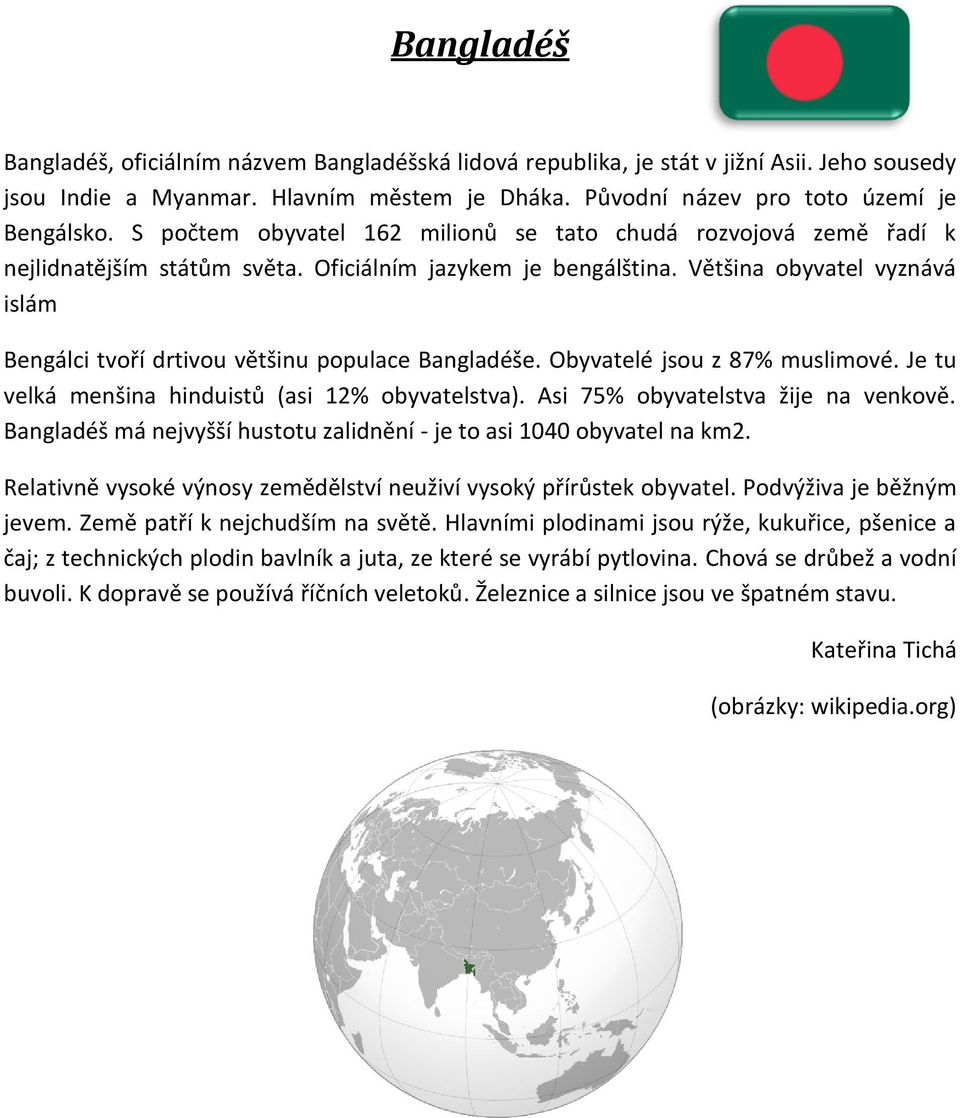 Bangladéš

Bangladéš, oficiálním názvem Bangladéšská lidová republika, je stát v jižní Asii. Jeho sousedy jsou Indie a Myanmar. Hlavním městem je Dháka. Původní název pro toto území je Bengálsko. S počtem obyvatel 162 milionů se tato chudá rozvojová země řadí k nejlidnatějším státům světa. Oficiálním jazykem je bengálština. Většina obyvatel vyznává islám

Bengálci tvoří drtivou většinu populace Bangladéše. Obyvatelé jsou z 87% muslimové. Je tu velká menšina hinduistů (asi 12% obyvatelstva). Asi 75% obyvatelstva žije na venkově. Bangladéš má nejvyšší hustotu zalidnění - je to asi 1040 obyvatel na km2.

Relativně vysoké výnosy zemědělství neuživí vysoký přírůstek obyvatel. Podvýživa je běžným jevem. Země patří k nejchudším na světě. Hlavními plodinami jsou rýže, kukuřice, pšenice a čaj; z technických plodin bavlník a juta, ze které se vyrábí pytlovina. Chová se drůbež a vodní buvoli. K dopravě se používá říčních veletoků. Železnice a silnice jsou ve špatném stavu.

Kateřina Tichá

(obrázky: wikipedia.org)